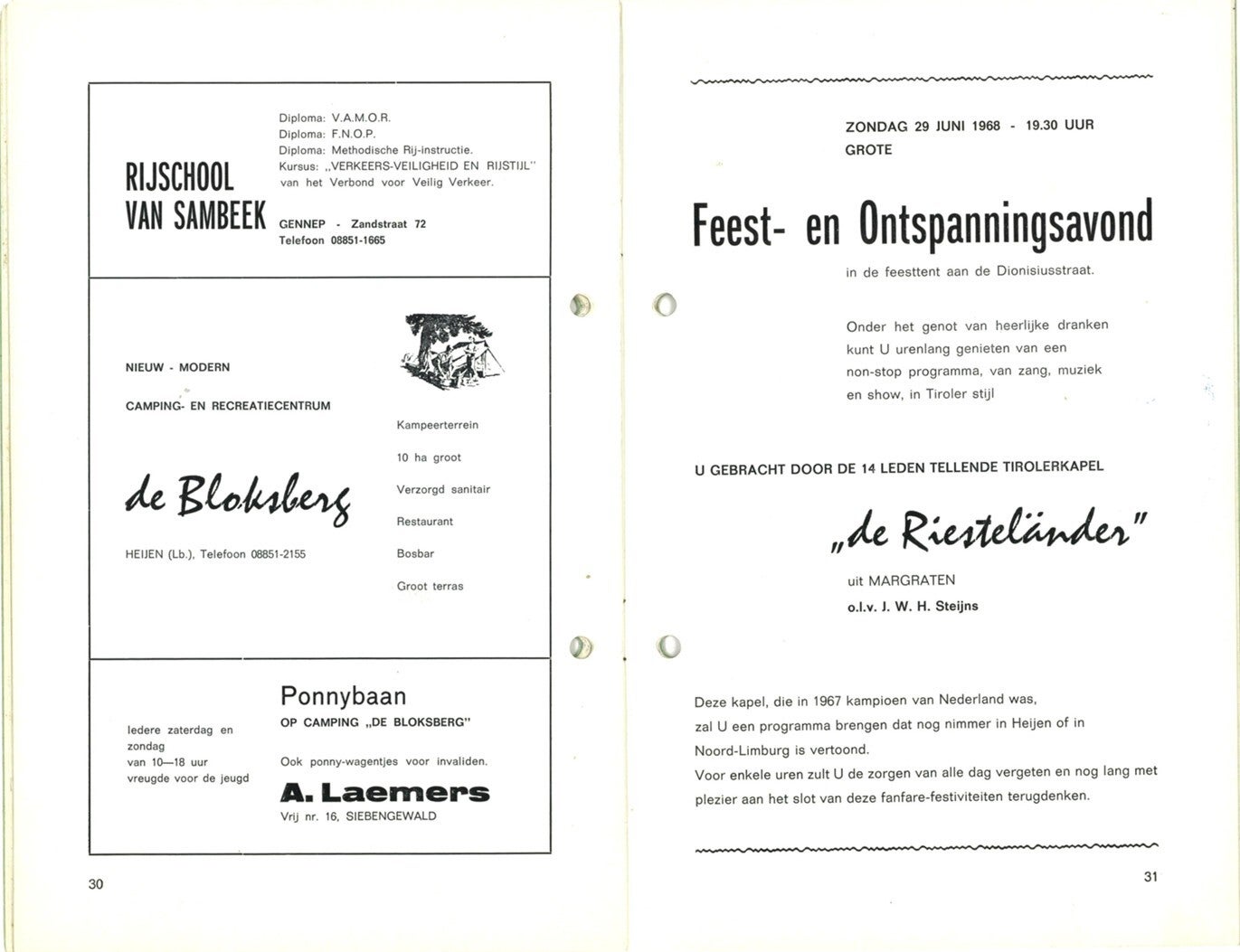 RIJSCHOOL
VAN SAMBEEK

Diploma: V.A.M.O.R.
Diploma: F.N.O.P.
Diploma: Methodische Rij-instructie.
Kursus: „VERKEERS-VEILIGHEID EN RIJSTIJL"
van het Verbond voor Veilig Verkeer.

GENNEP - Zandstraat 72
Telefoon 08851-1665

NIEUW - MODERN

CAMPING- EN RECREATIECENTRUM

de Bloksberg

HEIJEN (Lb.), Telefoon 08851-2155

Kampeerterrein
10 ha groot
Verzorgd sanitair
Restaurant
Bosbar
Groot terras

Iedere zaterdag en zondag van 10—18 uur vreugde voor de jeugd

Ponnybaan
OP CAMPING „DE BLOKSBERG"

Ook ponny-wagentjes voor invaliden.

A. Laemers
Vrij nr. 16, SIEBENGEWALD

30

ZONDAG 29 JUNI 1968 - 19.30 UUR
GROTE

Feest- en Ontspanningsavond

in de feesttent aan de Dionisiusstraat.

Onder het genot van heerlijke dranken kunt U urenlang genieten van een non-stop programma, van zang, muziek en show, in Tiroler stijl

U GEBRACHT DOOR DE 14 LEDEN TELLENDE TIROLERKAPEL

„de Riesteländer"

uit MARGRATEN
o.l.v. J. W. H. Steijns

Deze kapel, die in 1967 kampioen van Nederland was, zal U een programma brengen dat nog nimmer in Heijen of in Noord-Limburg is vertoond.
Voor enkele uren zult U de zorgen van alle dag vergeten en nog lang met plezier aan het slot van deze fanfare-festiviteiten terugdenken.

31